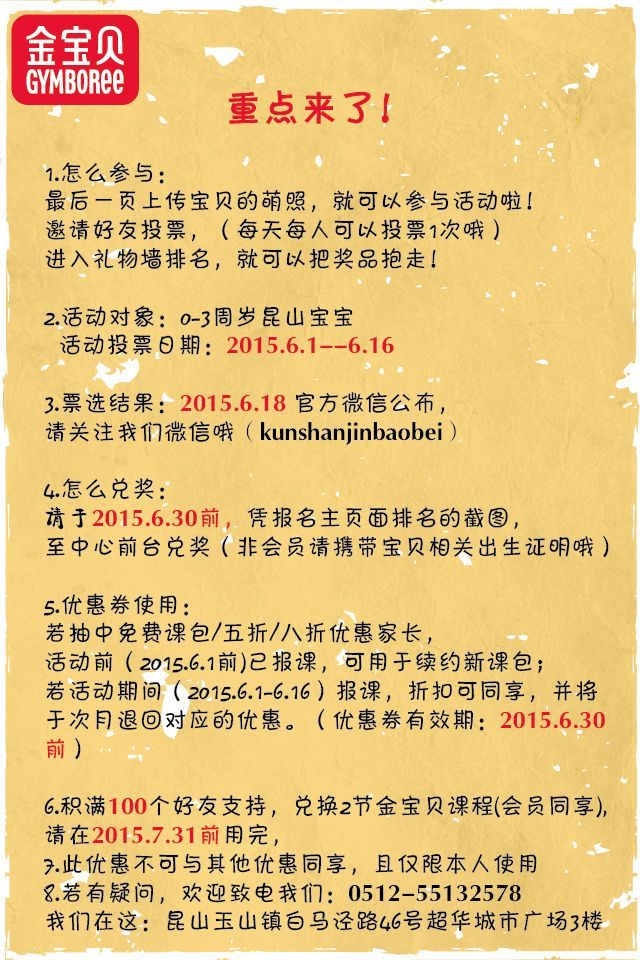 金宝贝
GYMBOREE

重点来了！

1.怎么参与：
最后一页上传宝贝的萌照，就可以参与活动啦！
邀请好友投票，（每天每人可以投票1次哦）
进入礼物墙排名，就可以把奖品抱走！

2.活动对象：0-3周岁昆山宝宝
活动投票日期：2015.6.1--6.16

3.票选结果：2015.6.18 官方微信公布，
请关注我们微信哦（kunshanjinbaobei）

4.怎么兑奖：
请于2015.6.30前，凭报名主页面排名的截图，
至中心前台兑奖（非会员请携带宝贝相关出生证明哦）

5.优惠券使用：
若抽中免费课包/五折/八折优惠家长，
活动前（2015.6.1前)已报课，可用于续约新课包；
若活动期间（2015.6.1-6.16）报课，折扣可同享，并将于次月退回对应的优惠。（优惠券有效期：2015.6.30前）

6.积满100个好友支持，兑换2节金宝贝课程(会员同享)，
请在2015.7.31前用完，
7.此优惠不可与其他优惠同享，且仅限本人使用
8.若有疑问，欢迎致电我们：0512-55132578
我们在这：昆山玉山镇白马泾路46号超华城市广场3楼